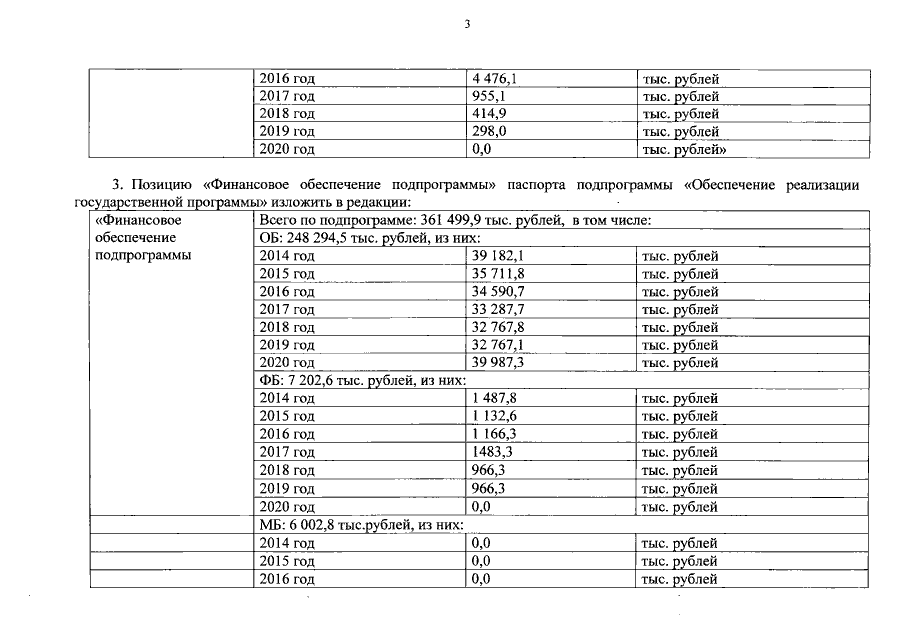 3

| | | | |
|---|---|---|---|
| | 2016 год | 4 476,1 | тыс. рублей |
| | 2017 год | 955,1 | тыс. рублей |
| | 2018 год | 414,9 | тыс. рублей |
| | 2019 год | 298,0 | тыс. рублей |
| | 2020 год | 0,0 | тыс. рублей» |

3. Позицию «Финансовое обеспечение подпрограммы» паспорта подпрограммы «Обеспечение реализации государственной программы» изложить в редакции:

| | | | |
|---|---|---|---|
| «Финансовое обеспечение подпрограммы | Всего по подпрограмме: 361 499,9 тыс. рублей, в том числе: | | |
| | ОБ: 248 294,5 тыс. рублей, из них: | | |
| | 2014 год | 39 182,1 | тыс. рублей |
| | 2015 год | 35 711,8 | тыс. рублей |
| | 2016 год | 34 590,7 | тыс. рублей |
| | 2017 год | 33 287,7 | тыс. рублей |
| | 2018 год | 32 767,8 | тыс. рублей |
| | 2019 год | 32 767,1 | тыс. рублей |
| | 2020 год | 39 987,3 | тыс. рублей |
| | ФБ: 7 202,6 тыс. рублей, из них: | | |
| | 2014 год | 1 487,8 | тыс. рублей |
| | 2015 год | 1 132,6 | тыс. рублей |
| | 2016 год | 1 166,3 | тыс. рублей |
| | 2017 год | 1483,3 | тыс. рублей |
| | 2018 год | 966,3 | тыс. рублей |
| | 2019 год | 966,3 | тыс. рублей |
| | 2020 год | 0,0 | тыс. рублей |
| | МБ: 6 002,8 тыс.рублей, из них: | | |
| | 2014 год | 0,0 | тыс. рублей |
| | 2015 год | 0,0 | тыс. рублей |
| | 2016 год | 0,0 | тыс. рублей |